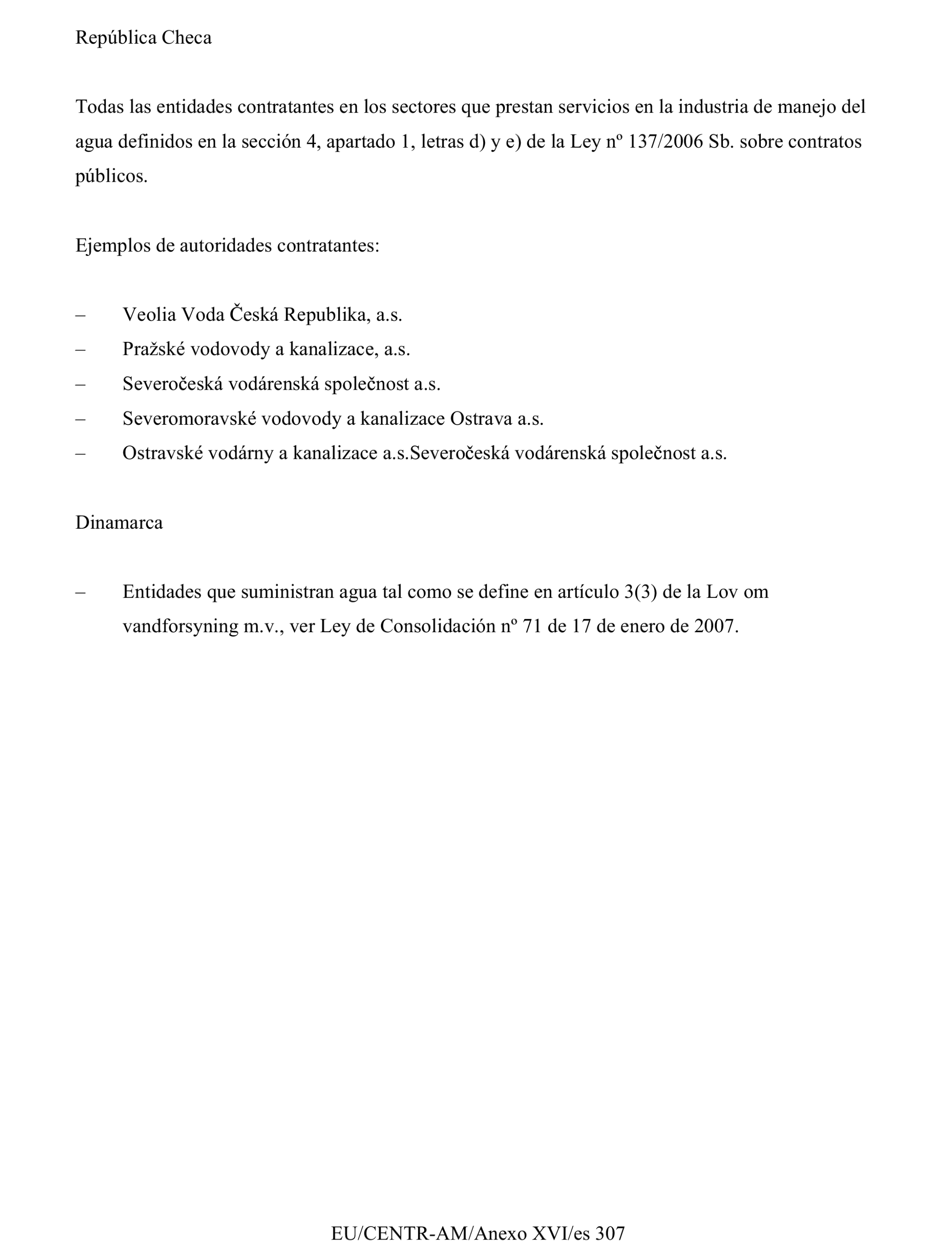 República Checa

Todas las entidades contratantes en los sectores que prestan servicios en la industria de manejo del agua definidos en la sección 4, apartado 1, letras d) y e) de la Ley nº 137/2006 Sb. sobre contratos públicos.

Ejemplos de autoridades contratantes:

– Veolia Voda Česká Republika, a.s.
– Pražské vodovody a kanalizace, a.s.
– Severočeská vodárenská společnost a.s.
– Severomoravské vodovody a kanalizace Ostrava a.s.
– Ostravské vodárny a kanalizace a.s.Severočeská vodárenská společnost a.s.

Dinamarca

– Entidades que suministran agua tal como se define en artículo 3(3) de la Lov om vandforsyning m.v., ver Ley de Consolidación nº 71 de 17 de enero de 2007.

EU/CENTR-AM/Anexo XVI/es 307